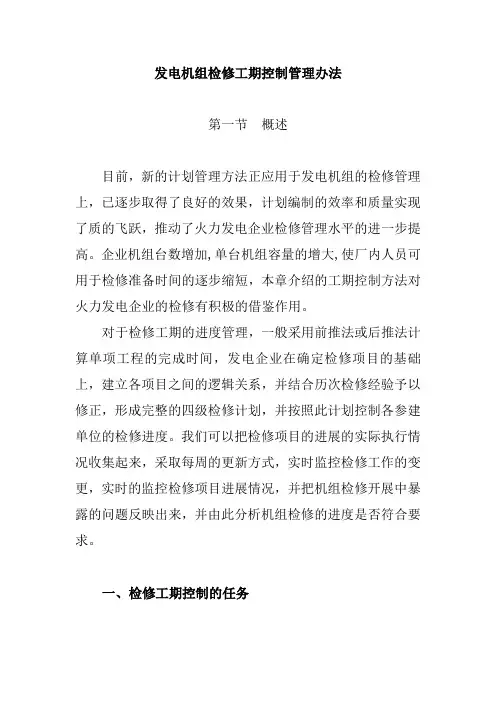 发电机组检修工期控制管理办法

第一节　概述

目前，新的计划管理方法正应用于发电机组的检修管理上，已逐步取得了良好的效果，计划编制的效率和质量实现了质的飞跃，推动了火力发电企业检修管理水平的进一步提高。企业机组台数增加,单台机组容量的增大,使厂内人员可用于检修准备时间的逐步缩短，本章介绍的工期控制方法对火力发电企业的检修有积极的借鉴作用。

对于检修工期的进度管理，一般采用前推法或后推法计算单项工程的完成时间，发电企业在确定检修项目的基础上，建立各项目之间的逻辑关系，并结合历次检修经验予以修正，形成完整的四级检修计划，并按照此计划控制各参建单位的检修进度。我们可以把检修项目的进展的实际执行情况收集起来，采取每周的更新方式，实时监控检修工作的变更，实时的监控检修项目进展情况，并把机组检修开展中暴露的问题反映出来，并由此分析机组检修的进度是否符合要求。

一、检修工期控制的任务